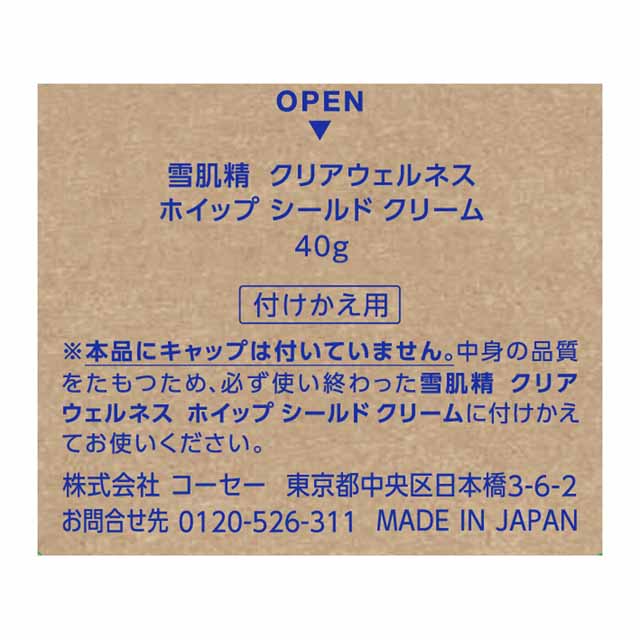 OPEN
▼

雪肌精 クリアウェルネス
ホイップ シールド クリーム
40g

付けかえ用

※本品にキャップは付いていません。中身の品質をたもつため、必ず使い終わった雪肌精 クリアウェルネス ホイップ シールド クリームに付けかえてお使いください。

株式会社 コーセー 東京都中央区日本橋3-6-2
お問合せ先 0120-526-311 MADE IN JAPAN